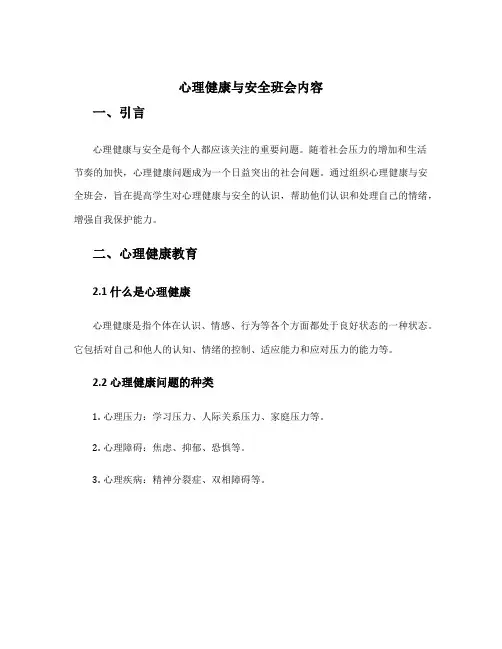 心理健康与安全班会内容

一、引言

心理健康与安全是每个人都应该关注的重要问题。随着社会压力的增加和生活节奏的加快，心理健康问题成为一个日益突出的社会问题。通过组织心理健康与安全班会，旨在提高学生对心理健康与安全的认识，帮助他们认识和处理自己的情绪，增强自我保护能力。

二、心理健康教育

2.1 什么是心理健康

心理健康是指个体在认识、情感、行为等各个方面都处于良好状态的一种状态。它包括对自己和他人的认知、情绪的控制、适应能力和应对压力的能力等。

2.2 心理健康问题的种类

1. 心理压力：学习压力、人际关系压力、家庭压力等。

2. 心理障碍：焦虑、抑郁、恐惧等。

3. 心理疾病：精神分裂症、双相障碍等。